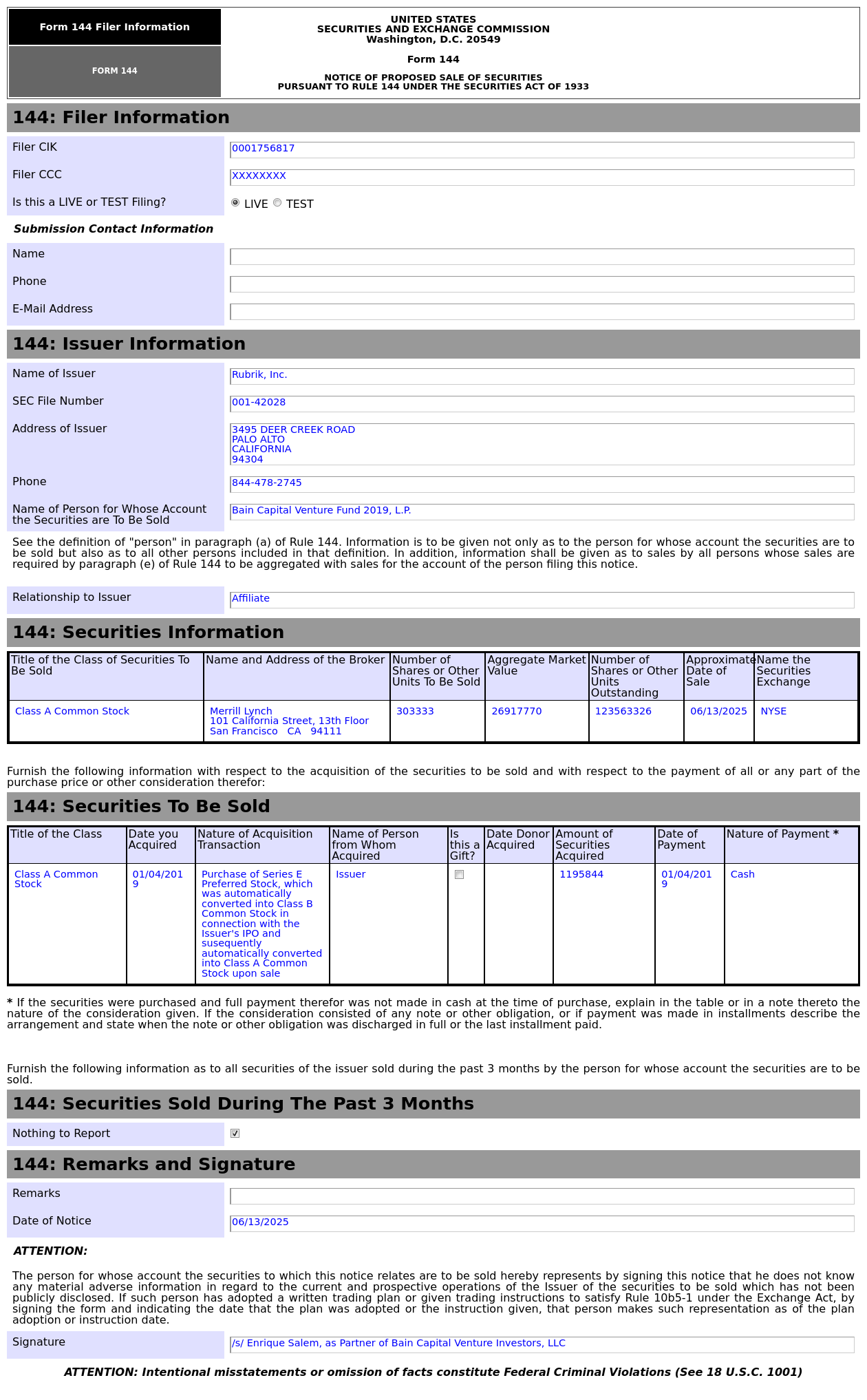 Form 144 Filer Information

FORM 144

UNITED STATES
SECURITIES AND EXCHANGE COMMISSION
Washington, D.C. 20549

Form 144

NOTICE OF PROPOSED SALE OF SECURITIES
PURSUANT TO RULE 144 UNDER THE SECURITIES ACT OF 1933

144: Filer Information

Filer CIK 0001756817

Filer CCC XXXXXXXX

Is this a LIVE or TEST Filing? LIVE TEST

Submission Contact Information

Name

Phone

E-Mail Address

144: Issuer Information

Name of Issuer Rubrik, Inc.

SEC File Number 001-42028

Address of Issuer 3495 DEER CREEK ROAD
PALO ALTO
CALIFORNIA
94304

Phone 844-478-2745

Name of Person for Whose Account the Securities are To Be Sold Bain Capital Venture Fund 2019, L.P.

See the definition of "person" in paragraph (a) of Rule 144. Information is to be given not only as to the person for whose account the securities are to be sold but also as to all other persons included in that definition. In addition, information shall be given as to sales by all persons whose sales are required by paragraph (e) of Rule 144 to be aggregated with sales for the account of the person filing this notice.

Relationship to Issuer Affiliate

144: Securities Information

| Title of the Class of Securities To Be Sold | Name and Address of the Broker | Number of Shares or Other Units To Be Sold | Aggregate Market Value | Number of Shares or Other Units Outstanding | Approximate Date of Sale | Name the Securities Exchange |
|---|---|---|---|---|---|---|
| Class A Common Stock | Merrill Lynch 101 California Street, 13th Floor San Francisco CA 94111 | 303333 | 26917770 | 123563326 | 06/13/2025 | NYSE |

Furnish the following information with respect to the acquisition of the securities to be sold and with respect to the payment of all or any part of the purchase price or other consideration therefor:

144: Securities To Be Sold

| Title of the Class | Date you Acquired | Nature of Acquisition Transaction | Name of Person from Whom Acquired | Is this a Gift? | Date Donor Acquired | Amount of Securities Acquired | Date of Payment | Nature of Payment * |
|---|---|---|---|---|---|---|---|---|
| Class A Common Stock | 01/04/2019 | Purchase of Series E Preferred Stock, which was automatically converted into Class B Common Stock in connection with the Issuer's IPO and susequently automatically converted into Class A Common Stock upon sale | Issuer | | | 1195844 | 01/04/2019 | Cash |

* If the securities were purchased and full payment therefor was not made in cash at the time of purchase, explain in the table or in a note thereto the nature of the consideration given. If the consideration consisted of any note or other obligation, or if payment was made in installments describe the arrangement and state when the note or other obligation was discharged in full or the last installment paid.

Furnish the following information as to all securities of the issuer sold during the past 3 months by the person for whose account the securities are to be sold.

144: Securities Sold During The Past 3 Months

Nothing to Report

144: Remarks and Signature

Remarks

Date of Notice 06/13/2025

ATTENTION:

The person for whose account the securities to which this notice relates are to be sold hereby represents by signing this notice that he does not know any material adverse information in regard to the current and prospective operations of the Issuer of the securities to be sold which has not been publicly disclosed. If such person has adopted a written trading plan or given trading instructions to satisfy Rule 10b5-1 under the Exchange Act, by signing the form and indicating the date that the plan was adopted or the instruction given, that person makes such representation as of the plan adoption or instruction date.

Signature /s/ Enrique Salem, as Partner of Bain Capital Venture Investors, LLC

ATTENTION: Intentional misstatements or omission of facts constitute Federal Criminal Violations (See 18 U.S.C. 1001)